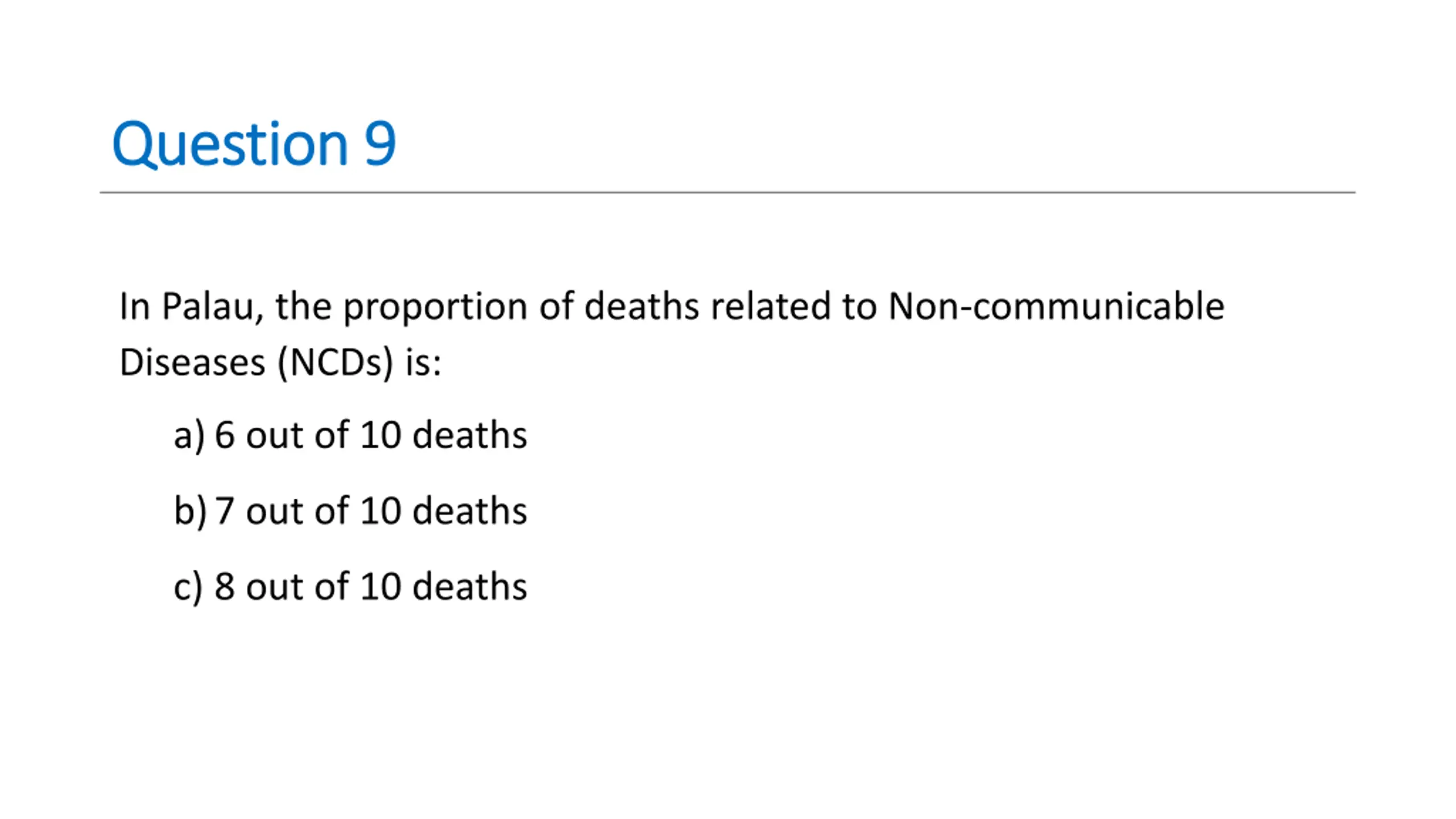 Question 9

In Palau, the proportion of deaths related to Non-communicable Diseases (NCDs) is:

a) 6 out of 10 deaths

b) 7 out of 10 deaths

c) 8 out of 10 deaths